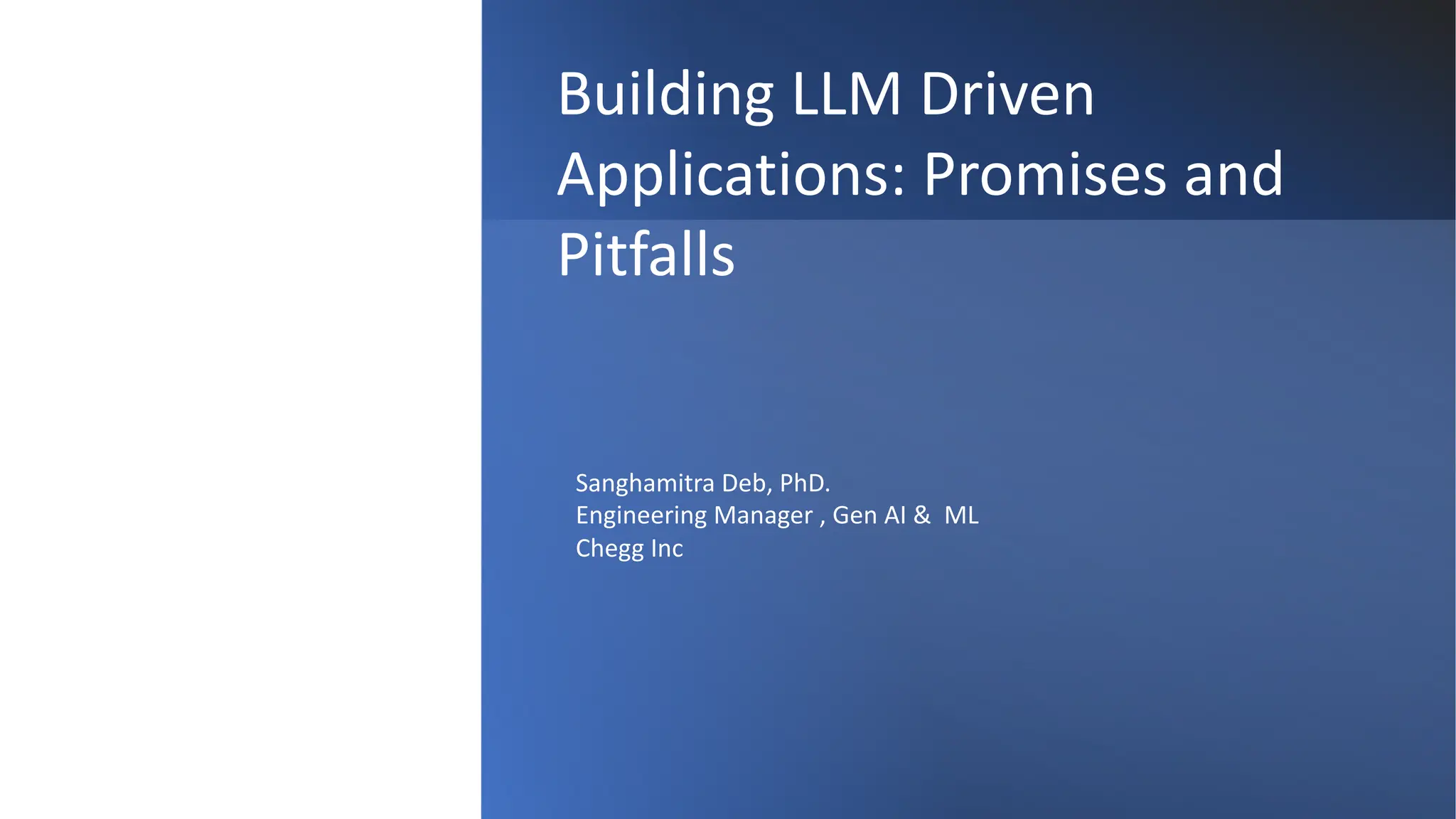 Building LLM Driven Applications: Promises and Pitfalls

Sanghamitra Deb, PhD.
Engineering Manager , Gen AI & ML
Chegg Inc